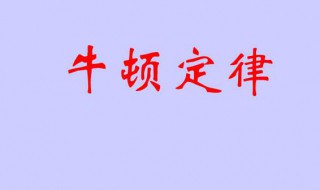 牛顿定律